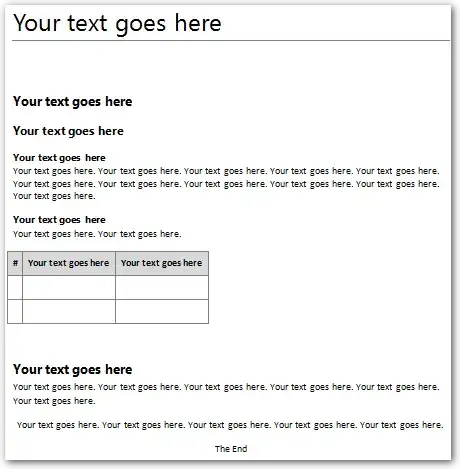 Your text goes here

Your text goes here

Your text goes here

Your text goes here

Your text goes here. Your text goes here. Your text goes here. Your text goes here. Your text goes here. Your text goes here. Your text goes here. Your text goes here. Your text goes here. Your text goes here. Your text goes here.

Your text goes here

Your text goes here. Your text goes here.

| # | Your text goes here | Your text goes here |
|---|---|---|
| | | |
| | | |

Your text goes here

Your text goes here. Your text goes here. Your text goes here. Your text goes here. Your text goes here. Your text goes here.

Your text goes here. Your text goes here. Your text goes here. Your text goes here. Your text goes here.

The End